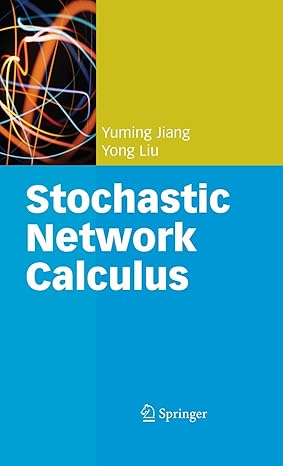 Yuming Jiang
Yong Liu

Stochastic Network Calculus

Springer